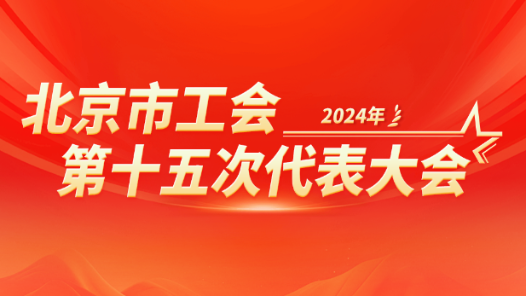 北京市工会
2024年
第十五次代表大会